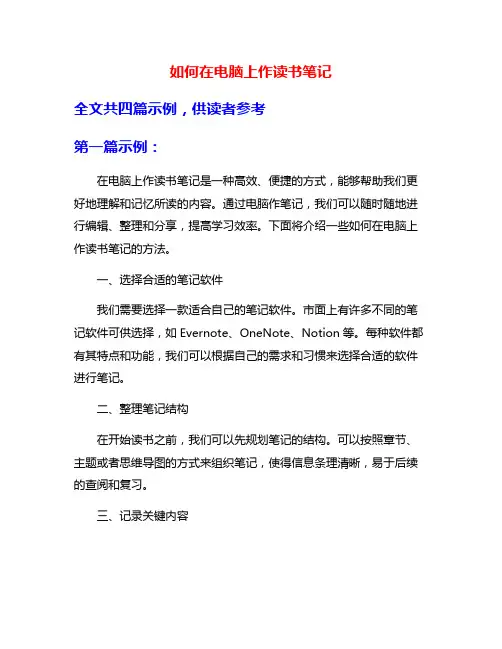 如何在电脑上作读书笔记

全文共四篇示例，供读者参考

第一篇示例：

在电脑上作读书笔记是一种高效、便捷的方式，能够帮助我们更好地理解和记忆所读的内容。通过电脑作笔记，我们可以随时随地进行编辑、整理和分享，提高学习效率。下面将介绍一些如何在电脑上作读书笔记的方法。

一、选择合适的笔记软件

我们需要选择一款适合自己的笔记软件。市面上有许多不同的笔记软件可供选择，如 Evernote、OneNote、Notion 等。每种软件都有其特点和功能，我们可以根据自己的需求和习惯来选择合适的软件进行笔记。

二、整理笔记结构

在开始读书之前，我们可以先规划笔记的结构。可以按照章节、主题或者思维导图的方式来组织笔记，使得信息条理清晰，易于后续的查阅和复习。

三、记录关键内容